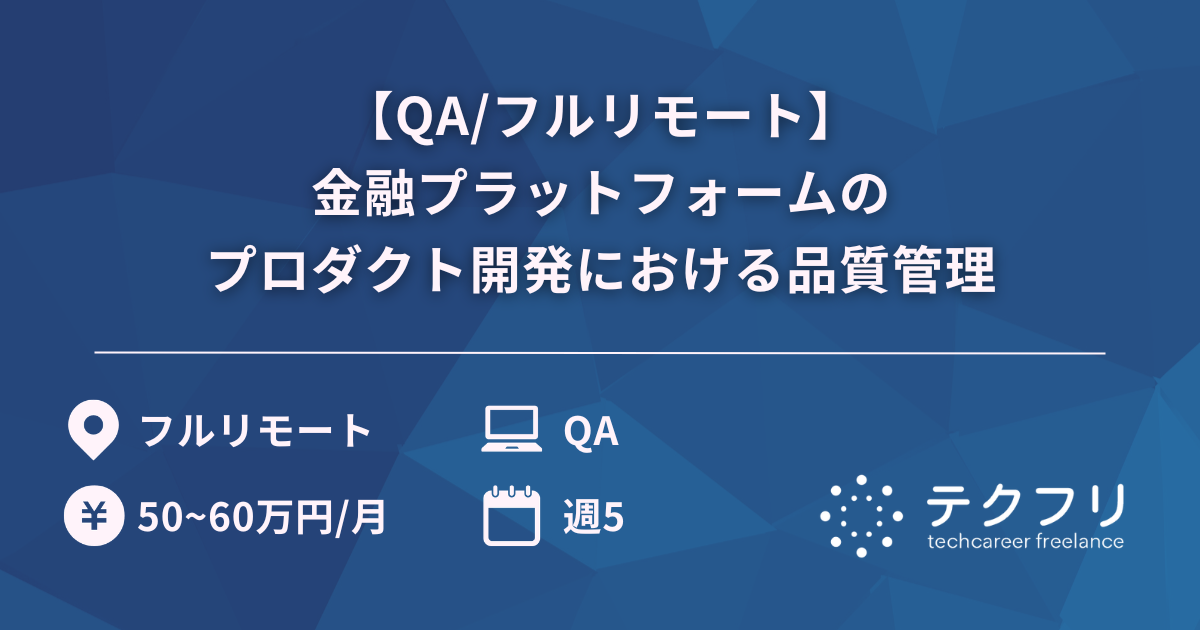 【QA/フルリモート】
金融プラットフォームの
プロダクト開発における品質管理

フルリモート

50~60万円/月

QA

週5

テクフリ
techcareer freelance